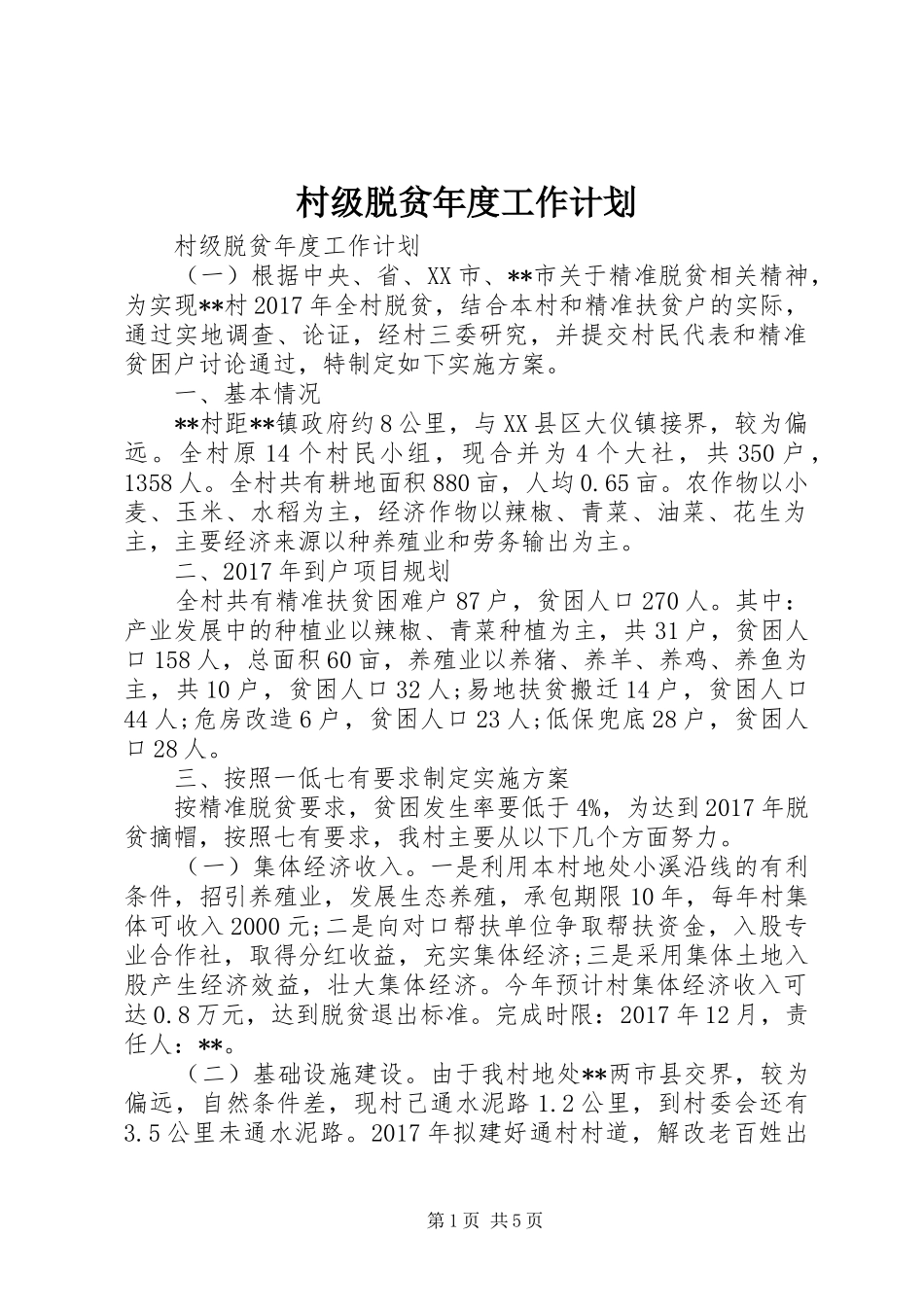 村级脱贫年度工作计划

村级脱贫年度工作计划

（一）根据中央、省、XX市、**市关于精准脱贫相关精神，为实现**村2017年全村脱贫，结合本村和精准扶贫户的实际，通过实地调查、论证，经村三委研究，并提交村民代表和精准贫困户讨论通过，特制定如下实施方案。

一、基本情况

**村距**镇政府约8公里，与XX县区大仪镇接界，较为偏远。全村原14个村民小组，现合并为4个大社，共350户，1358人。全村共有耕地面积880亩，人均0.65亩。农作物以小麦、玉米、水稻为主，经济作物以辣椒、青菜、油菜、花生为主，主要经济来源以种养殖业和劳务输出为主。

二、2017年到户项目规划

全村共有精准扶贫困难户87户，贫困人口270人。其中：产业发展中的种植业以辣椒、青菜种植为主，共31户，贫困人口158人，总面积60亩，养殖业以养猪、养羊、养鸡、养鱼为主，共10户，贫困人口32人;易地扶贫搬迁14户，贫困人口44人;危房改造6户，贫困人口23人;低保兜底28户，贫困人口28人。

三、按照一低七有要求制定实施方案

按精准脱贫要求，贫困发生率要低于4%，为达到2017年脱贫摘帽，按照七有要求，我村主要从以下几个方面努力。

（一）集体经济收入。一是利用本村地处小溪沿线的有利条件，招引养殖业，发展生态养殖，承包期限10年，每年村集体可收入2000元;二是向对口帮扶单位争取帮扶资金，入股专业合作社，取得分红收益，充实集体经济;三是采用集体土地入股产生经济效益，壮大集体经济。今年预计村集体经济收入可达0.8万元，达到脱贫退出标准。完成时限：2017年12月，责任人：**。

（二）基础设施建设。由于我村地处**两市县交界，较为偏远，自然条件差，现村已通水泥路1.2公里，到村委会还有3.5公里未通水泥路。2017年拟建好通村村道，解改老百姓出

第1页 共5页